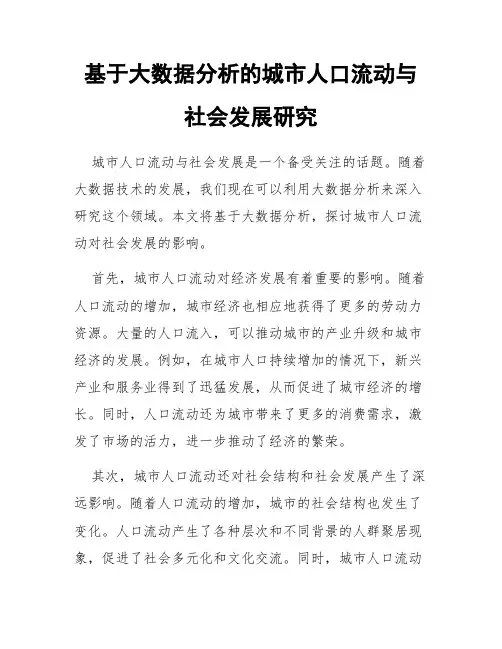 基于大数据分析的城市人口流动与社会发展研究

城市人口流动与社会发展是一个备受关注的话题。随着大数据技术的发展，我们现在可以利用大数据分析来深入研究这个领域。本文将基于大数据分析，探讨城市人口流动对社会发展的影响。

首先，城市人口流动对经济发展有着重要的影响。随着人口流动的增加，城市经济也相应地获得了更多的劳动力资源。大量的人口流入，可以推动城市的产业升级和城市经济的发展。例如，在城市人口持续增加的情况下，新兴产业和服务业得到了迅猛发展，从而促进了城市经济的增长。同时，人口流动还为城市带来了更多的消费需求，激发了市场的活力，进一步推动了经济的繁荣。

其次，城市人口流动还对社会结构和社会发展产生了深远影响。随着人口流动的增加，城市的社会结构也发生了变化。人口流动产生了各种层次和不同背景的人群聚居现象，促进了社会多元化和文化交流。同时，城市人口流动